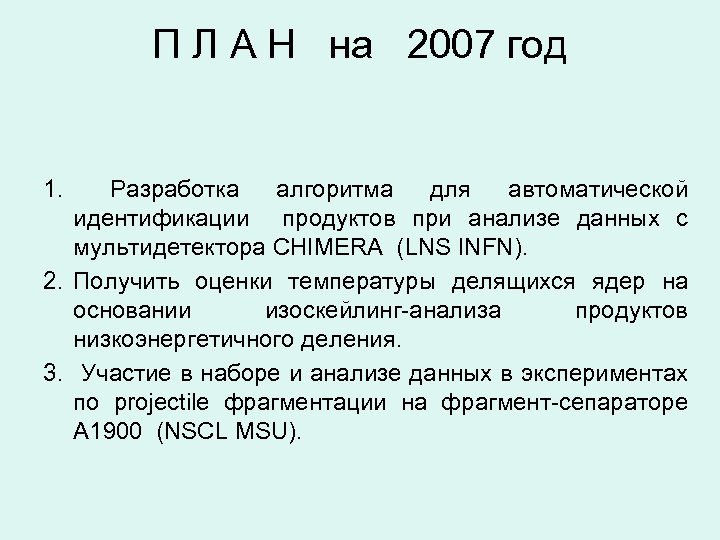 П Л А Н на 2007 год

1. Разработка алгоритма для автоматической идентификации продуктов при анализе данных с мультидетектора CHIMERA (LNS INFN).

2. Получить оценки температуры делящихся ядер на основании изоскейлинг-анализа продуктов низкоэнергетичного деления.

3. Участие в наборе и анализе данных в экспериментах по projectile фрагментации на фрагмент-сепараторе A1900 (NSCL MSU).